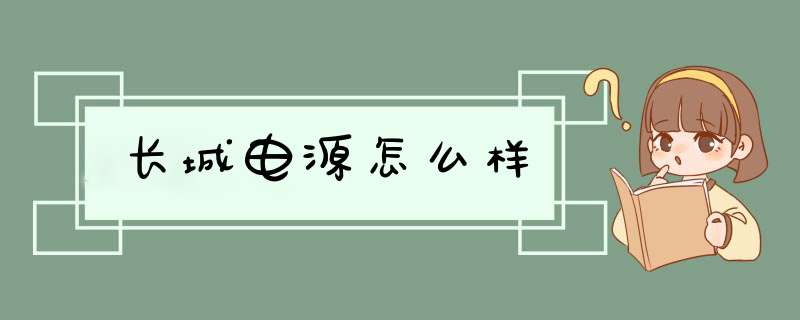 长城电源怎么样